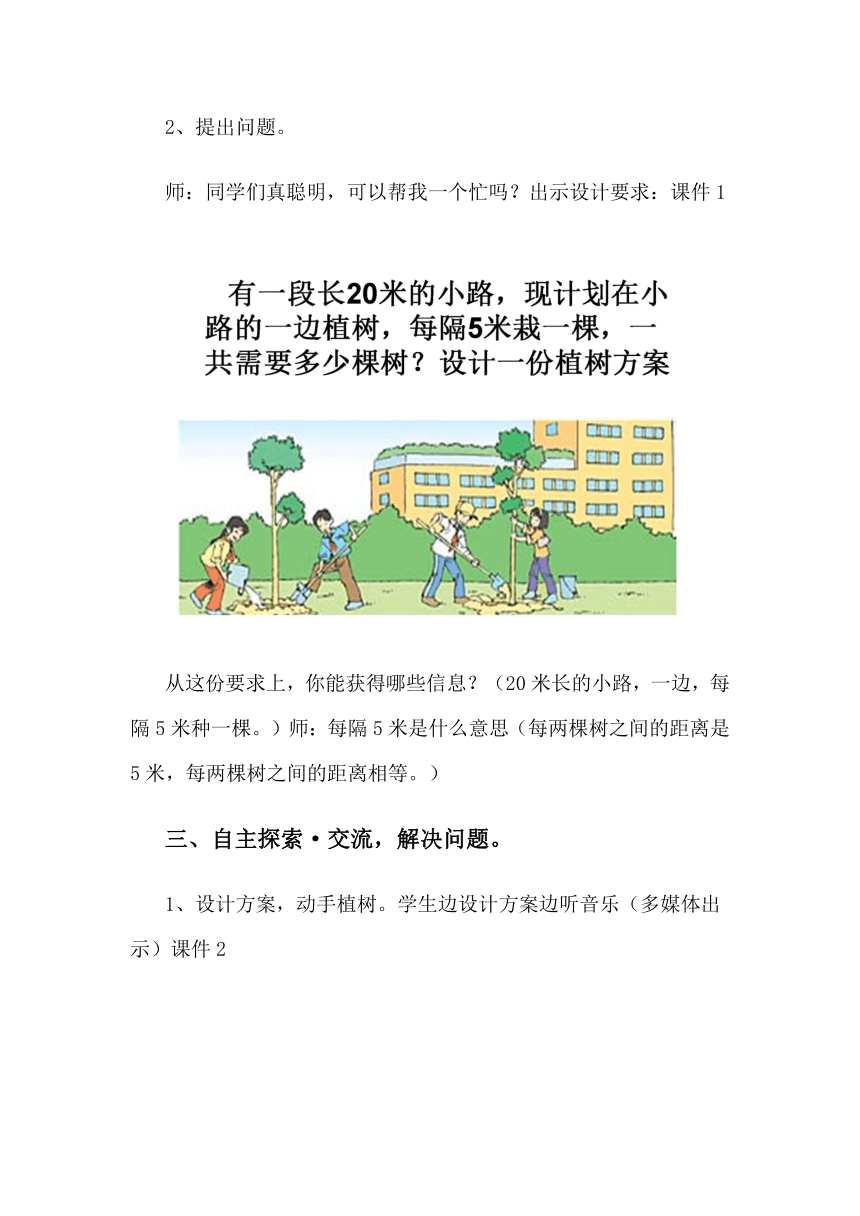 2、提出问题。

师：同学们真聪明，可以帮我一个忙吗？出示设计要求：课件 1

有一段长20米的小路，现计划在小路的一边植树，每隔5米栽一棵，一共需要多少棵树？设计一份植树方案

从这份要求上，你能获得哪些信息？（20 米长的小路，一边，每隔 5 米种一棵。）师：每隔 5 米是什么意思（每两棵树之间的距离是 5 米，每两棵树之间的距离相等。）

三、自主探索·交流，解决问题。

1、设计方案，动手植树。学生边设计方案边听音乐（多媒体出示）课件 2